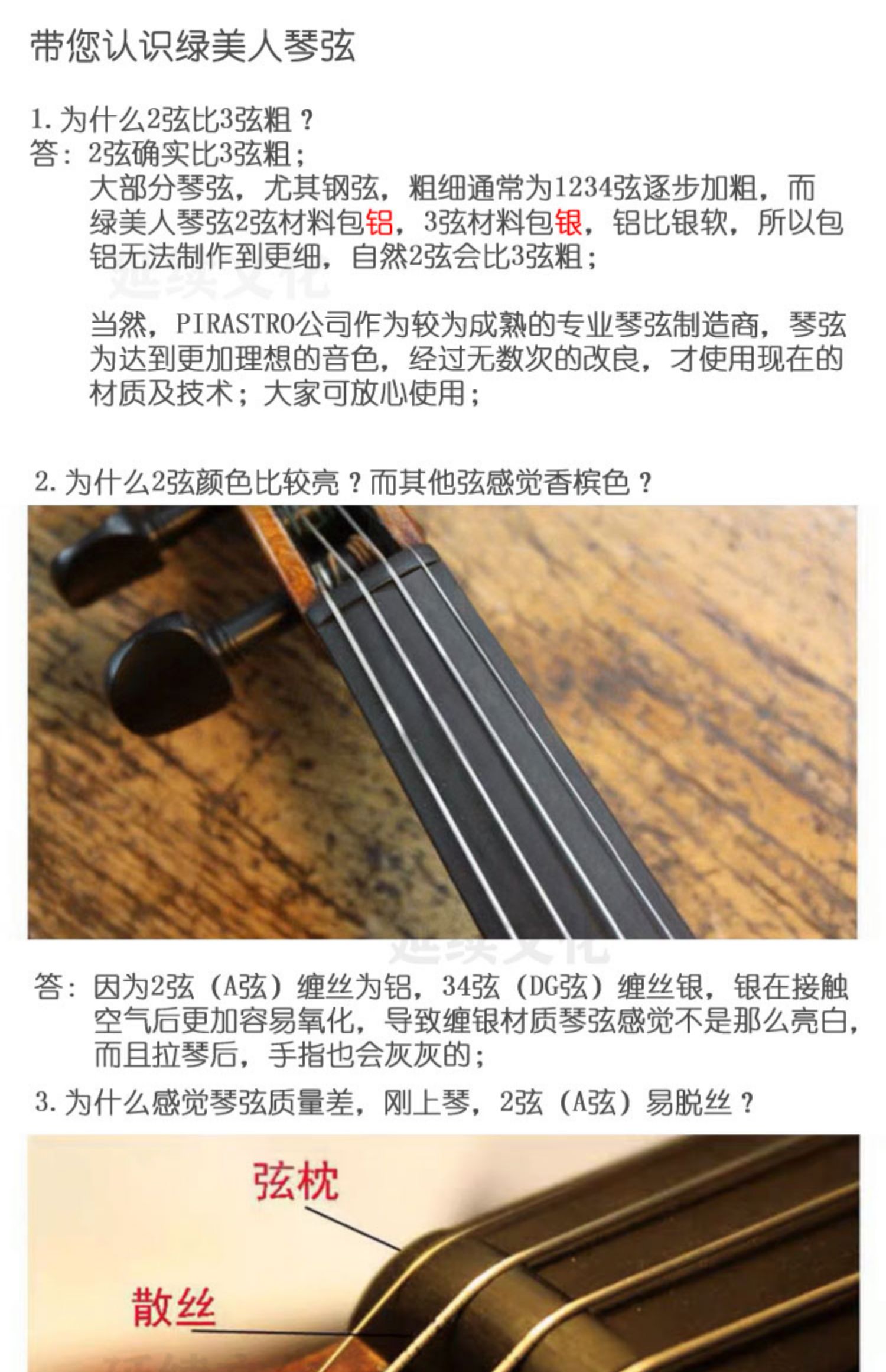 带您认识绿美人琴弦

1.为什么2弦比3弦粗？
答：2弦确实比3弦粗；

大部分琴弦，尤其钢弦，粗细通常为1234弦逐步加粗，而绿美人琴弦2弦材料包铝，3弦材料包银，铝比银软，所以包铝无法制作到更细，自然2弦会比3弦粗；

当然，PIRASTRO公司作为较为成熟的专业琴弦制造商，琴弦为达到更加理想的音色，经过无数次的改良，才使用现在的材质及技术；大家可放心使用；

2.为什么2弦颜色比较亮？而其他弦感觉香槟色？

答：因为2弦（A弦）缠丝为铝，34弦（DG弦）缠丝银，银在接触空气后更加容易氧化，导致缠银材质琴弦感觉不是那么亮白，而且拉琴后，手指也会灰灰的；

3.为什么感觉琴弦质量差，刚上琴，2弦（A弦）易脱丝？

弦枕

散丝

延续文化